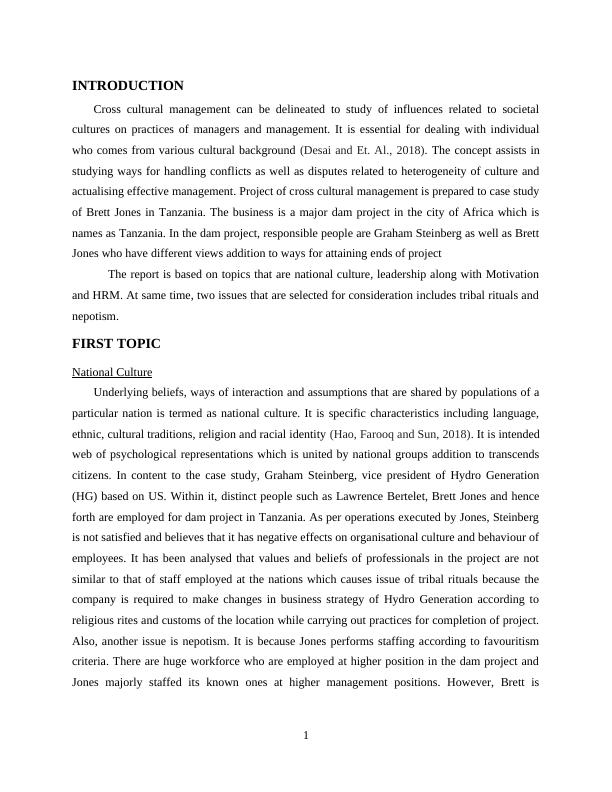 INTRODUCTION

Cross cultural management can be delineated to study of influences related to societal cultures on practices of managers and management. It is essential for dealing with individual who comes from various cultural background (Desai and Et. Al., 2018). The concept assists in studying ways for handling conflicts as well as disputes related to heterogeneity of culture and actualising effective management. Project of cross cultural management is prepared to case study of Brett Jones in Tanzania. The business is a major dam project in the city of Africa which is names as Tanzania. In the dam project, responsible people are Graham Steinberg as well as Brett Jones who have different views addition to ways for attaining ends of project

The report is based on topics that are national culture, leadership along with Motivation and HRM. At same time, two issues that are selected for consideration includes tribal rituals and nepotism.

FIRST TOPIC

National Culture

Underlying beliefs, ways of interaction and assumptions that are shared by populations of a particular nation is termed as national culture. It is specific characteristics including language, ethnic, cultural traditions, religion and racial identity (Hao, Farooq and Sun, 2018). It is intended web of psychological representations which is united by national groups addition to transcends citizens. In content to the case study, Graham Steinberg, vice president of Hydro Generation (HG) based on US. Within it, distinct people such as Lawrence Bertelet, Brett Jones and hence forth are employed for dam project in Tanzania. As per operations executed by Jones, Steinberg is not satisfied and believes that it has negative effects on organisational culture and behaviour of employees. It has been analysed that values and beliefs of professionals in the project are not similar to that of staff employed at the nations which causes issue of tribal rituals because the company is required to make changes in business strategy of Hydro Generation according to religious rites and customs of the location while carrying out practices for completion of project. Also, another issue is nepotism. It is because Jones performs staffing according to favouritism criteria. There are huge workforce who are employed at higher position in the dam project and Jones majorly staffed its known ones at higher management positions. However, Brett is

1